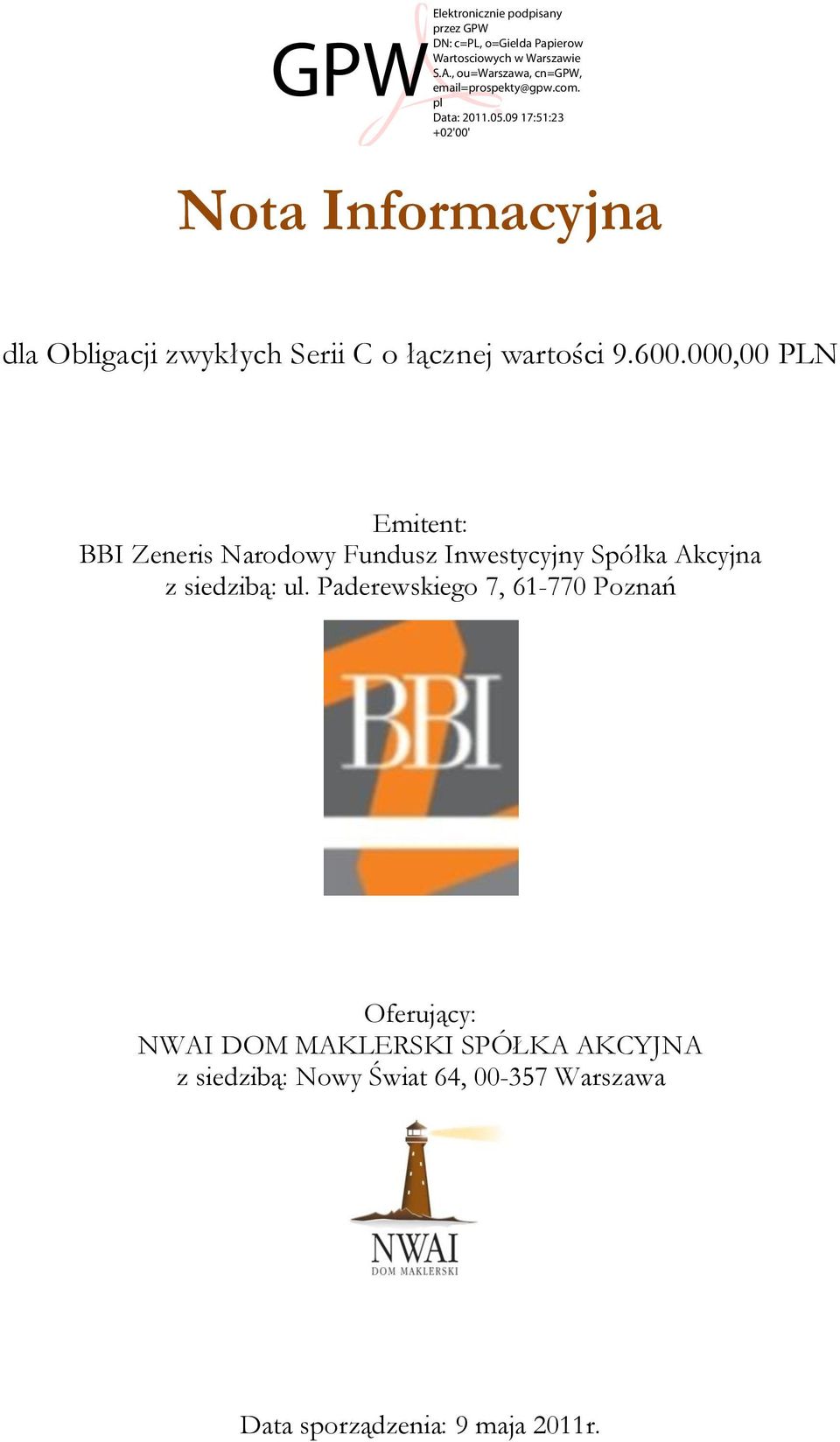 GPW

Elektronicznie podpisany przez GPW
DN: c=PL, o=Gielda Papierow Wartosciowych w Warszawie S.A., ou=Warszawa, cn=GPW, email=prospekty@gpw.com.pl
Data: 2011.05.09 17:51:23 +02'00'

Nota Informacyjna

dla Obligacji zwykłych Serii C o łącznej wartości 9.600.000,00 PLN

Emitent:
BBI Zeneris Narodowy Fundusz Inwestycyjny Spółka Akcyjna
z siedzibą: ul. Paderewskiego 7, 61-770 Poznań

BBI

Oferujący:
NWAI DOM MAKLERSKI SPÓŁKA AKCYJNA
z siedzibą: Nowy Świat 64, 00-357 Warszawa

NWAI
DOM MAKLERSKI

Data sporządzenia: 9 maja 2011r.